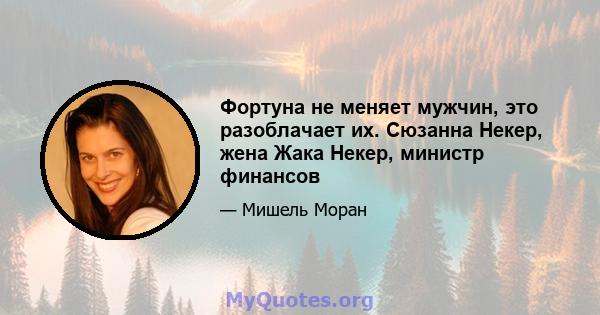 Фортуна не меняет мужчин, это разоблачает их. Сюзанна Некер, жена Жака Некер, министр финансов

— Мишель Моран

MyQuotes.org